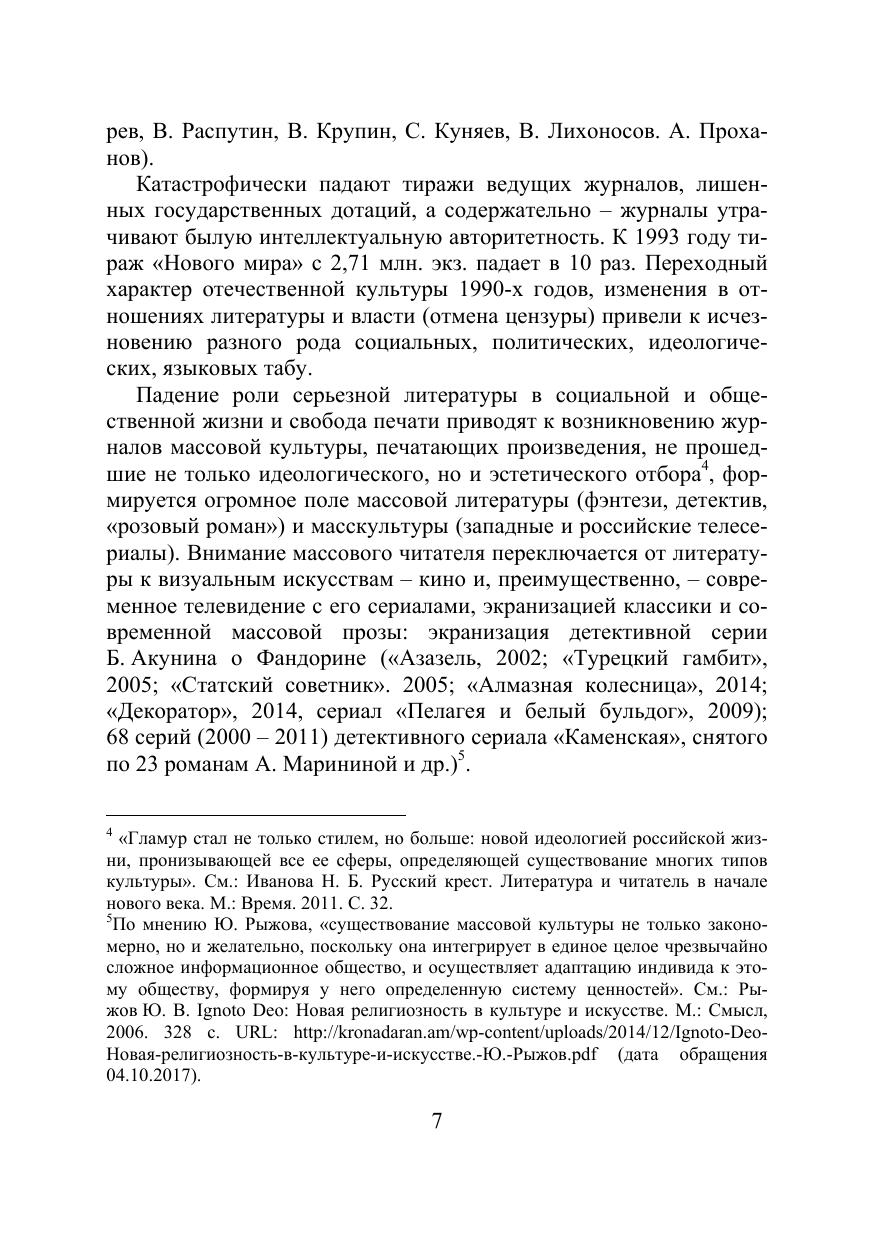 рев, В. Распутин, В. Крупин, С. Куняев, В. Лихоносов. А. Проханов).

Катастрофически падают тиражи ведущих журналов, лишенных государственных дотаций, а содержательно – журналы утрачивают былую интеллектуальную авторитетность. К 1993 году тираж «Нового мира» с 2,71 млн. экз. падает в 10 раз. Переходный характер отечественной культуры 1990-х годов, изменения в отношениях литературы и власти (отмена цензуры) привели к исчезновению разного рода социальных, политических, идеологических, языковых табу.

Падение роли серьезной литературы в социальной и общественной жизни и свобода печати приводят к возникновению журналов массовой культуры, печатающих произведения, не прошедшие не только идеологического, но и эстетического отбора$^4$, формируется огромное поле массовой литературы (фэнтези, детектив, «розовый роман») и масскультуры (западные и российские телесериалы). Внимание массового читателя переключается от литературы к визуальным искусствам – кино и, преимущественно, – современное телевидение с его сериалами, экранизацией классики и современной массовой прозы: экранизация детективной серии Б. Акунина о Фандорине («Азазель, 2002; «Турецкий гамбит», 2005; «Статский советник». 2005; «Алмазная колесница», 2014; «Декоратор», 2014, сериал «Пелагея и белый бульдог», 2009); 68 серий (2000 – 2011) детективного сериала «Каменская», снятого по 23 романам А. Марининой и др.)$^5$.

$^4$ «Гламур стал не только стилем, но больше: новой идеологией российской жизни, пронизывающей все ее сферы, определяющей существование многих типов культуры». См.: Иванова Н. Б. Русский крест. Литература и читатель в начале нового века. М.: Время. 2011. С. 32.
$^5$По мнению Ю. Рыжова, «существование массовой культуры не только закономерно, но и желательно, поскольку она интегрирует в единое целое чрезвычайно сложное информационное общество, и осуществляет адаптацию индивида к этому обществу, формируя у него определенную систему ценностей». См.: Рыжов Ю. В. Ignoto Deo: Новая религиозность в культуре и искусстве. М.: Смысл, 2006. 328 с. URL: http://kronadaran.am/wp-content/uploads/2014/12/Ignoto-Deo-Новая-религиозность-в-культуре-и-искусстве.-Ю.-Рыжов.pdf (дата обращения 04.10.2017).

7